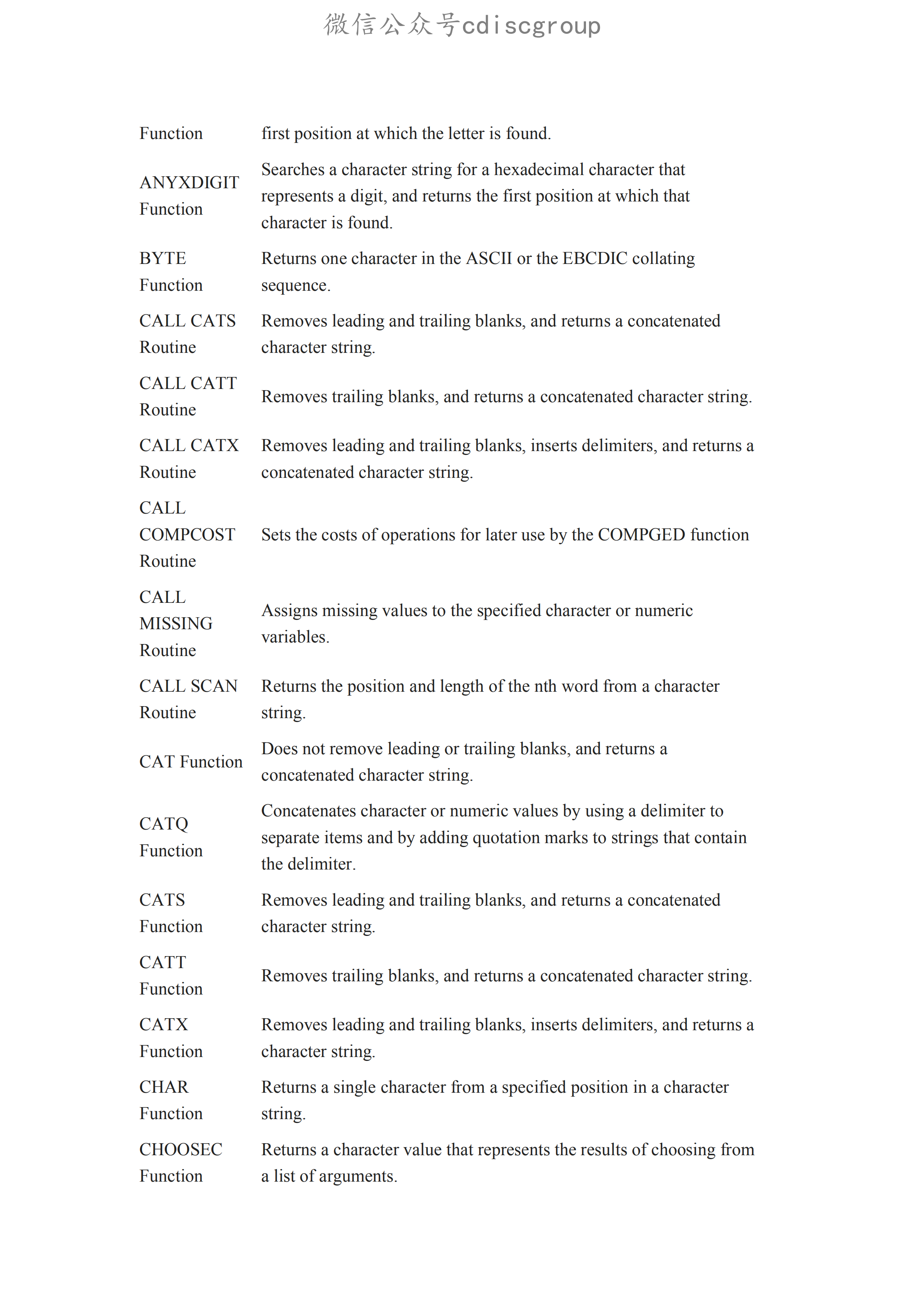 微信公众号cdiscgroup

| | |
|---|---|
| Function | first position at which the letter is found. |
| ANYXDIGIT Function | Searches a character string for a hexadecimal character that represents a digit, and returns the first position at which that character is found. |
| BYTE Function | Returns one character in the ASCII or the EBCDIC collating sequence. |
| CALL CATS Routine | Removes leading and trailing blanks, and returns a concatenated character string. |
| CALL CATT Routine | Removes trailing blanks, and returns a concatenated character string. |
| CALL CATX Routine | Removes leading and trailing blanks, inserts delimiters, and returns a concatenated character string. |
| CALL COMPCOST Routine | Sets the costs of operations for later use by the COMPGED function |
| CALL MISSING Routine | Assigns missing values to the specified character or numeric variables. |
| CALL SCAN Routine | Returns the position and length of the nth word from a character string. |
| CAT Function | Does not remove leading or trailing blanks, and returns a concatenated character string. |
| CATQ Function | Concatenates character or numeric values by using a delimiter to separate items and by adding quotation marks to strings that contain the delimiter. |
| CATS Function | Removes leading and trailing blanks, and returns a concatenated character string. |
| CATT Function | Removes trailing blanks, and returns a concatenated character string. |
| CATX Function | Removes leading and trailing blanks, inserts delimiters, and returns a character string. |
| CHAR Function | Returns a single character from a specified position in a character string. |
| CHOOSEC Function | Returns a character value that represents the results of choosing from a list of arguments. |